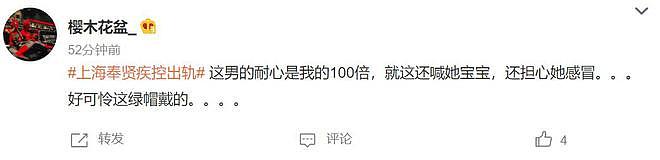 樱木花盆_

52分钟前

#上海奉贤疾控出轨# 这男的耐心是我的100倍，就这还喊她宝宝，还担心她感冒。。。好可怜这绿帽戴的。。。。

转发 评论 4